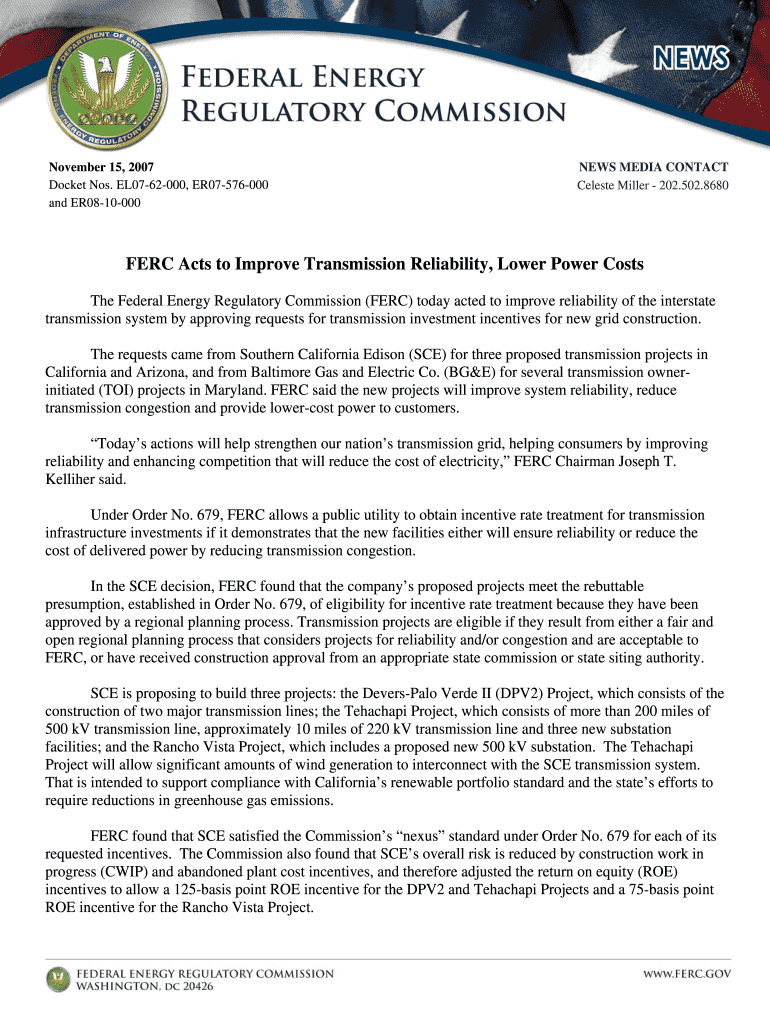 DEPARTMENT OF ENERGY
FEDERAL ENERGY REGULATORY COMMISSION

FEDERAL ENERGY REGULATORY COMMISSION

NEWS

November 15, 2007
Docket Nos. EL07-62-000, ER07-576-000 and ER08-10-000

NEWS MEDIA CONTACT
Celeste Miller - 202.502.8680

FERC Acts to Improve Transmission Reliability, Lower Power Costs

The Federal Energy Regulatory Commission (FERC) today acted to improve reliability of the interstate transmission system by approving requests for transmission investment incentives for new grid construction.

The requests came from Southern California Edison (SCE) for three proposed transmission projects in California and Arizona, and from Baltimore Gas and Electric Co. (BG&E) for several transmission owner-initiated (TOI) projects in Maryland. FERC said the new projects will improve system reliability, reduce transmission congestion and provide lower-cost power to customers.

“Today’s actions will help strengthen our nation’s transmission grid, helping consumers by improving reliability and enhancing competition that will reduce the cost of electricity,” FERC Chairman Joseph T. Kelliher said.

Under Order No. 679, FERC allows a public utility to obtain incentive rate treatment for transmission infrastructure investments if it demonstrates that the new facilities either will ensure reliability or reduce the cost of delivered power by reducing transmission congestion.

In the SCE decision, FERC found that the company’s proposed projects meet the rebuttable presumption, established in Order No. 679, of eligibility for incentive rate treatment because they have been approved by a regional planning process. Transmission projects are eligible if they result from either a fair and open regional planning process that considers projects for reliability and/or congestion and are acceptable to FERC, or have received construction approval from an appropriate state commission or state siting authority.

SCE is proposing to build three projects: the Devers-Palo Verde II (DPV2) Project, which consists of the construction of two major transmission lines; the Tehachapi Project, which consists of more than 200 miles of 500 kV transmission line, approximately 10 miles of 220 kV transmission line and three new substation facilities; and the Rancho Vista Project, which includes a proposed new 500 kV substation. The Tehachapi Project will allow significant amounts of wind generation to interconnect with the SCE transmission system. That is intended to support compliance with California’s renewable portfolio standard and the state’s efforts to require reductions in greenhouse gas emissions.

FERC found that SCE satisfied the Commission’s “nexus” standard under Order No. 679 for each of its requested incentives. The Commission also found that SCE’s overall risk is reduced by construction work in progress (CWIP) and abandoned plant cost incentives, and therefore adjusted the return on equity (ROE) incentives to allow a 125-basis point ROE incentive for the DPV2 and Tehachapi Projects and a 75-basis point ROE incentive for the Rancho Vista Project.

FEDERAL ENERGY REGULATORY COMMISSION
WASHINGTON, DC 20426

WWW.FERC.GOV